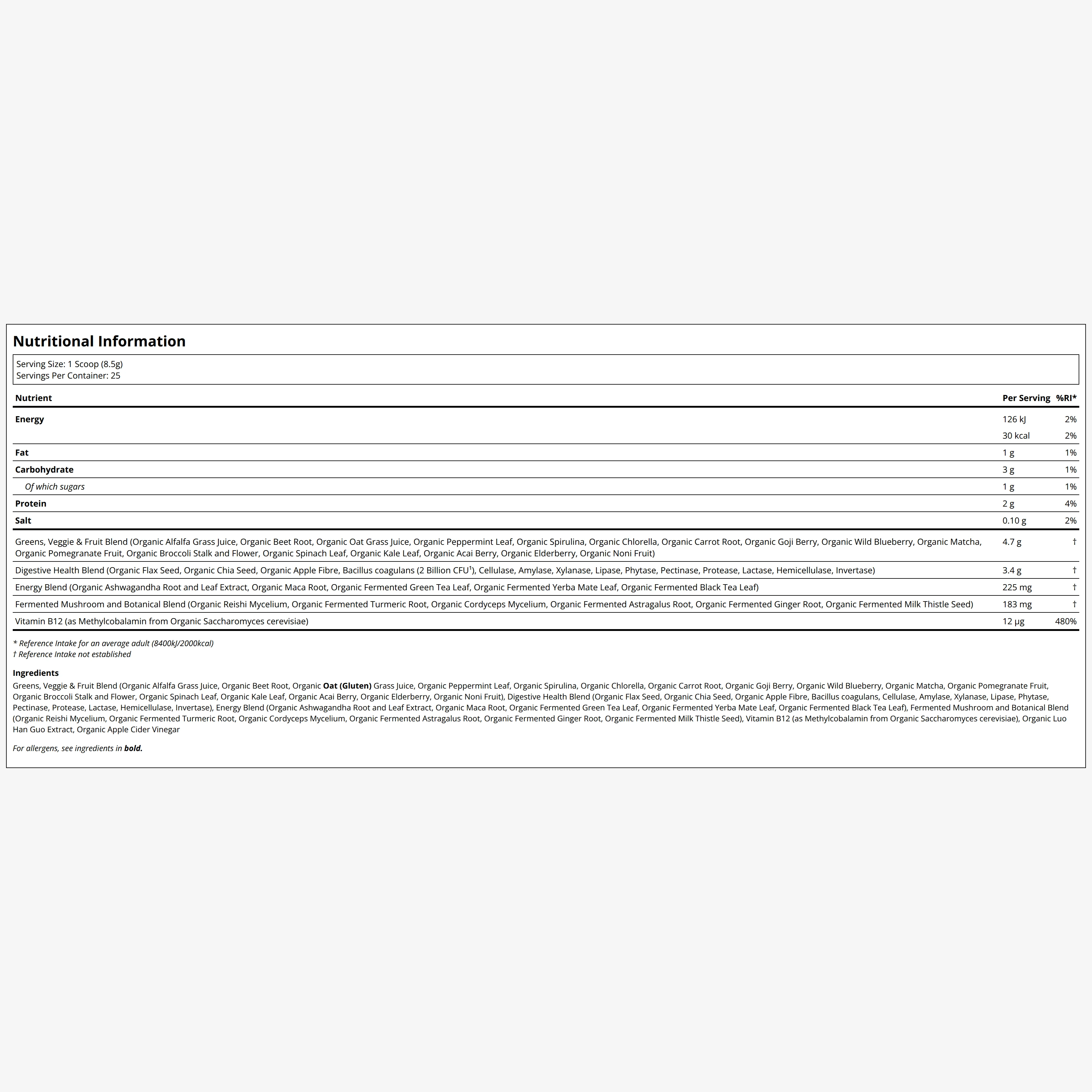 Nutritional Information

Serving Size: 1 Scoop (8.5g)
Servings Per Container: 25

| Nutrient | Per Serving | %RI* |
|---|---|---|
| Energy | 126 kJ | 2% |
|  | 30 kcal | 2% |
| Fat | 1 g | 1% |
| Carbohydrate | 3 g | 1% |
| Of which sugars | 1 g | 1% |
| Protein | 2 g | 4% |
| Salt | 0.10 g | 2% |
| Greens, Veggie & Fruit Blend (Organic Alfalfa Grass Juice, Organic Beet Root, Organic Oat Grass Juice, Organic Peppermint Leaf, Organic Spirulina, Organic Chlorella, Organic Carrot Root, Organic Goji Berry, Organic Wild Blueberry, Organic Matcha, Organic Pomegranate Fruit, Organic Broccoli Stalk and Flower, Organic Spinach Leaf, Organic Kale Leaf, Organic Acai Berry, Organic Elderberry, Organic Noni Fruit) | 4.7 g | † |
| Digestive Health Blend (Organic Flax Seed, Organic Chia Seed, Organic Apple Fibre, Bacillus coagulans (2 Billion CFU$^{1}$), Cellulase, Amylase, Xylanase, Lipase, Phytase, Pectinase, Protease, Lactase, Hemicellulase, Invertase) | 3.4 g | † |
| Energy Blend (Organic Ashwagandha Root and Leaf Extract, Organic Maca Root, Organic Fermented Green Tea Leaf, Organic Fermented Yerba Mate Leaf, Organic Fermented Black Tea Leaf) | 225 mg | † |
| Fermented Mushroom and Botanical Blend (Organic Reishi Mycelium, Organic Fermented Turmeric Root, Organic Cordyceps Mycelium, Organic Fermented Astragalus Root, Organic Fermented Ginger Root, Organic Fermented Milk Thistle Seed) | 183 mg | † |
| Vitamin B12 (as Methylcobalamin from Organic Saccharomyces cerevisiae) | 12 µg | 480% |

* Reference Intake for an average adult (8400kJ/2000kcal)
† Reference Intake not established

Ingredients
Greens, Veggie & Fruit Blend (Organic Alfalfa Grass Juice, Organic Beet Root, Organic Oat (Gluten) Grass Juice, Organic Peppermint Leaf, Organic Spirulina, Organic Chlorella, Organic Carrot Root, Organic Goji Berry, Organic Wild Blueberry, Organic Matcha, Organic Pomegranate Fruit, Organic Broccoli Stalk and Flower, Organic Spinach Leaf, Organic Kale Leaf, Organic Acai Berry, Organic Elderberry, Organic Noni Fruit), Digestive Health Blend (Organic Flax Seed, Organic Chia Seed, Organic Apple Fibre, Bacillus coagulans, Cellulase, Amylase, Xylanase, Lipase, Phytase, Pectinase, Protease, Lactase, Hemicellulase, Invertase), Energy Blend (Organic Ashwagandha Root and Leaf Extract, Organic Maca Root, Organic Fermented Green Tea Leaf, Organic Fermented Yerba Mate Leaf, Organic Fermented Black Tea Leaf), Fermented Mushroom and Botanical Blend (Organic Reishi Mycelium, Organic Fermented Turmeric Root, Organic Cordyceps Mycelium, Organic Fermented Astragalus Root, Organic Fermented Ginger Root, Organic Fermented Milk Thistle Seed), Vitamin B12 (as Methylcobalamin from Organic Saccharomyces cerevisiae), Organic Luo Han Guo Extract, Organic Apple Cider Vinegar

For allergens, see ingredients in bold.